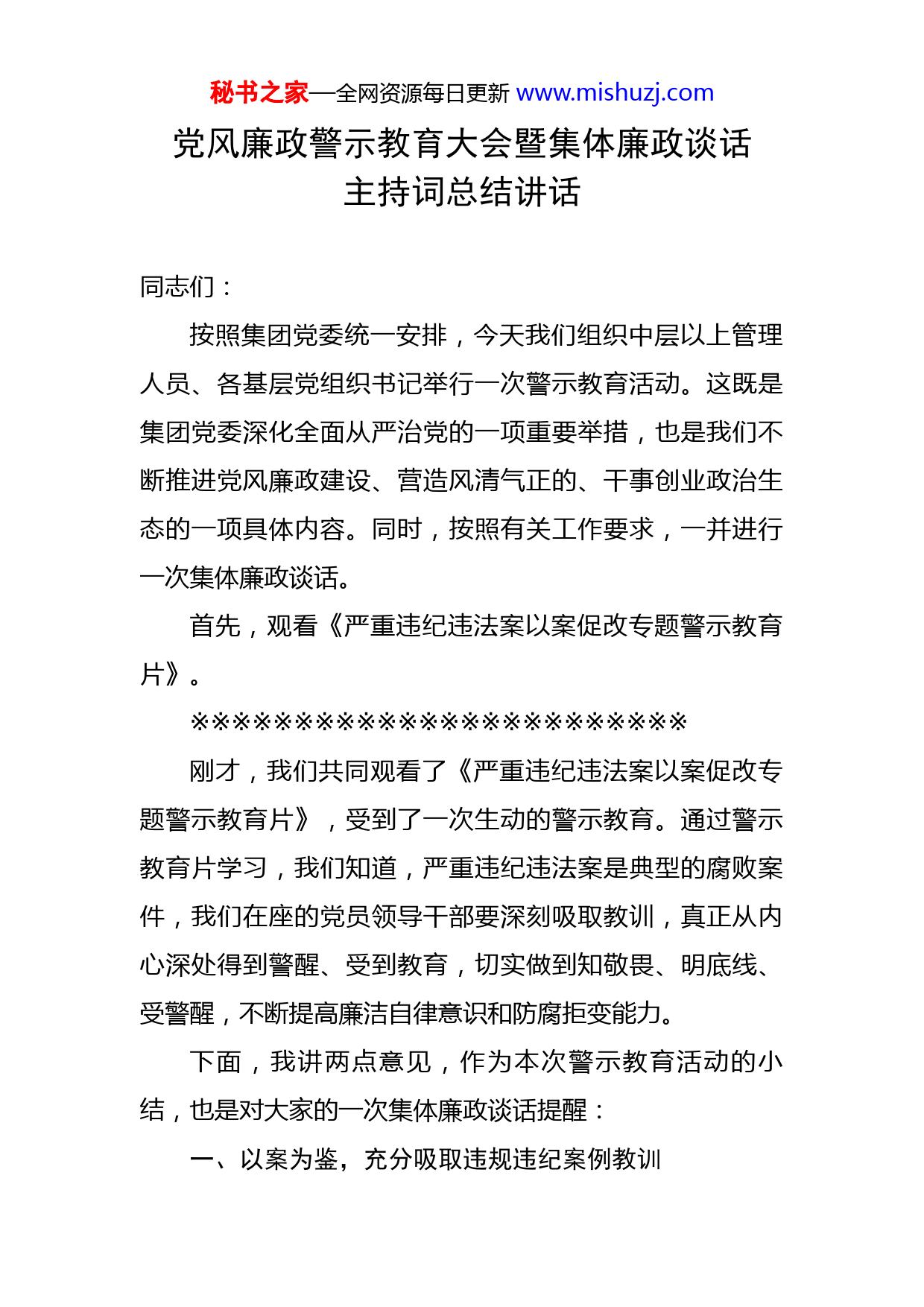 秘书之家—全网资源每日更新 www.mishuzj.com

党风廉政警示教育大会暨集体廉政谈话主持词总结讲话

同志们：

按照集团党委统一安排，今天我们组织中层以上管理人员、各基层党组织书记举行一次警示教育活动。这既是集团党委深化全面从严治党的一项重要举措，也是我们不断推进党风廉政建设、营造风清气正的、干事创业政治生态的一项具体内容。同时，按照有关工作要求，一并进行一次集体廉政谈话。

首先，观看《严重违纪违法案以案促改专题警示教育片》。

※※※※※※※※※※※※※※※※※※※※※※※※

刚才，我们共同观看了《严重违纪违法案以案促改专题警示教育片》，受到了一次生动的警示教育。通过警示教育片学习，我们知道，严重违纪违法案是典型的腐败案件，我们在座的党员领导干部要深刻吸取教训，真正从内心深处得到警醒、受到教育，切实做到知敬畏、明底线、受警醒，不断提高廉洁自律意识和防腐拒变能力。

下面，我讲两点意见，作为本次警示教育活动的小结，也是对大家的一次集体廉政谈话提醒：

一、以案为鉴，充分吸取违规违纪案例教训